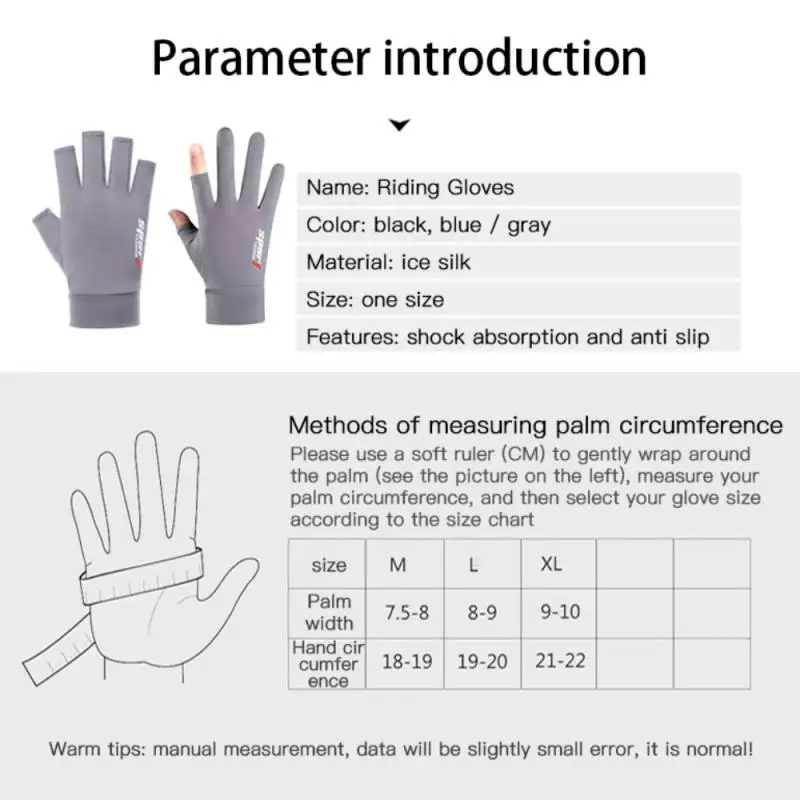 Parameter introduction

Name: Riding Gloves

Color: black, blue / gray

Material: ice silk

Size: one size

Features: shock absorption and anti slip

Methods of measuring palm circumference

Please use a soft ruler (CM) to gently wrap around the palm (see the picture on the left), measure your palm circumference, and then select your glove size according to the size chart

| size | M | L | XL | | |
|---|---|---|---|---|---|
| Palm width | 7.5-8 | 8-9 | 9-10 | | |
| Hand circumference | 18-19 | 19-20 | 21-22 | | |

Warm tips: manual measurement, data will be slightly small error, it is normal!